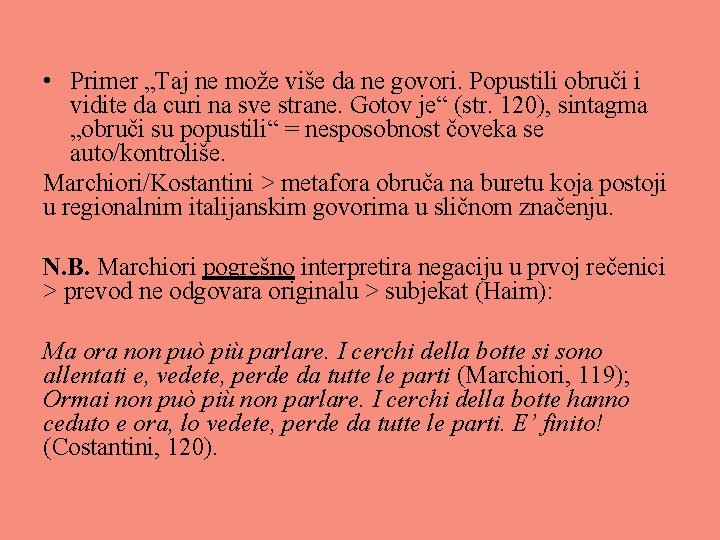 • Primer „Taj ne može više da ne govori. Popustili obruči i vidite da curi na sve strane. Gotov je“ (str. 120), sintagma „obruči su popustili“ = nesposobnost čoveka se auto/kontroliše.

Marchiori/Kostantini > metafora obruča na buretu koja postoji u regionalnim italijanskim govorima u sličnom značenju.

N.B. Marchiori pogrešno interpretira negaciju u prvoj rečenici > prevod ne odgovara originalu > subjekat (Haim):

Ma ora non può più parlare. I cerchi della botte si sono allentati e, vedete, perde da tutte le parti (Marchiori, 119); Ormai non può più non parlare. I cerchi della botte hanno ceduto e ora, lo vedete, perde da tutte le parti. E’ finito! (Costantini, 120).